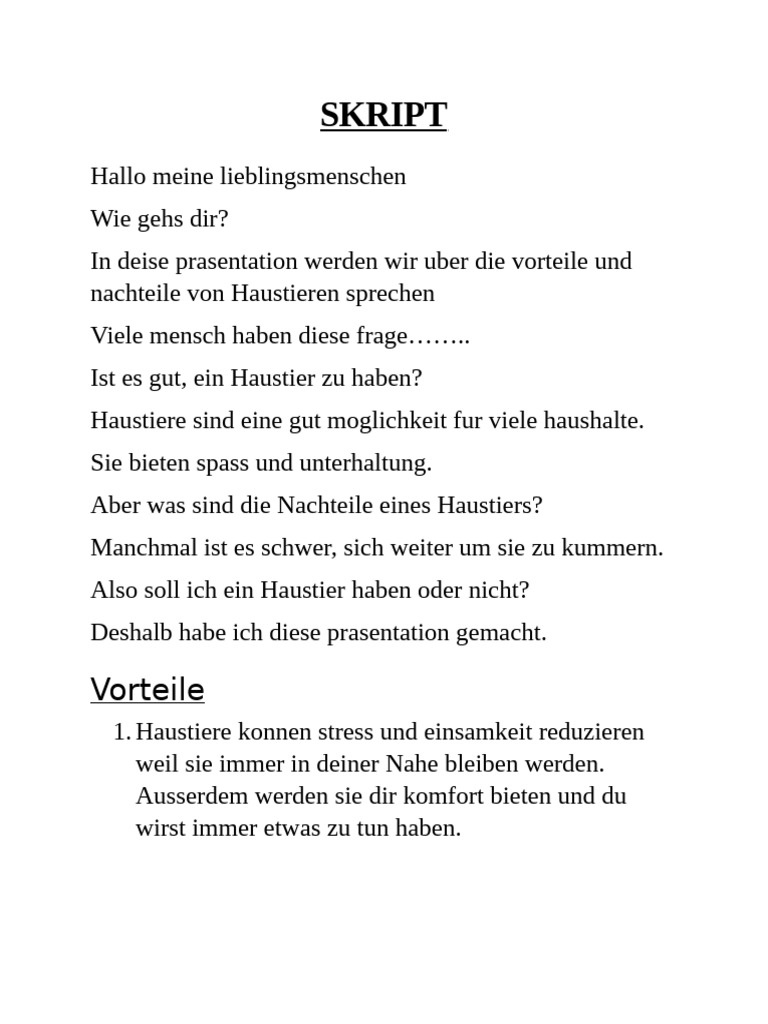 SKRIPT

Hallo meine lieblingsmenschen

Wie gehs dir?

In deise prasentation werden wir uber die vorteile und nachteile von Haustieren sprechen

Viele mensch haben diese frage……..

Ist es gut, ein Haustier zu haben?

Haustiere sind eine gut moglichkeit fur viele haushalte.

Sie bieten spass und unterhaltung.

Aber was sind die Nachteile eines Haustiers?

Manchmal ist es schwer, sich weiter um sie zu kummern.

Also soll ich ein Haustier haben oder nicht?

Deshalb habe ich diese prasentation gemacht.

Vorteile

1. Haustiere konnen stress und einsamkeit reduzieren weil sie immer in deiner Nahe bleiben werden. Ausserdem werden sie dir komfort bieten und du wirst immer etwas zu tun haben.